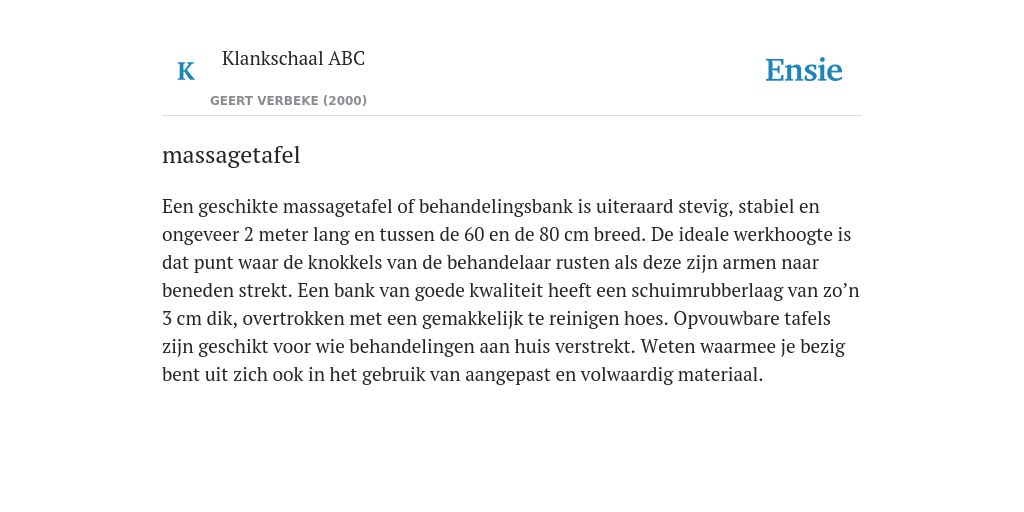 K

Klankschaal ABC

GEERT VERBEKE (2000)

Ensie

massagetafel

Een geschikte massagetafel of behandelingsbank is uiteraard stevig, stabiel en ongeveer 2 meter lang en tussen de 60 en de 80 cm breed. De ideale werkhoogte is dat punt waar de knokkels van de behandelaar rusten als deze zijn armen naar beneden strekt. Een bank van goede kwaliteit heeft een schuimrubberlaag van zo’n 3 cm dik, overtrokken met een gemakkelijk te reinigen hoes. Opvouwbare tafels zijn geschikt voor wie behandelingen aan huis verstrekt. Weten waarmee je bezig bent uit zich ook in het gebruik van aangepast en volwaardig materiaal.